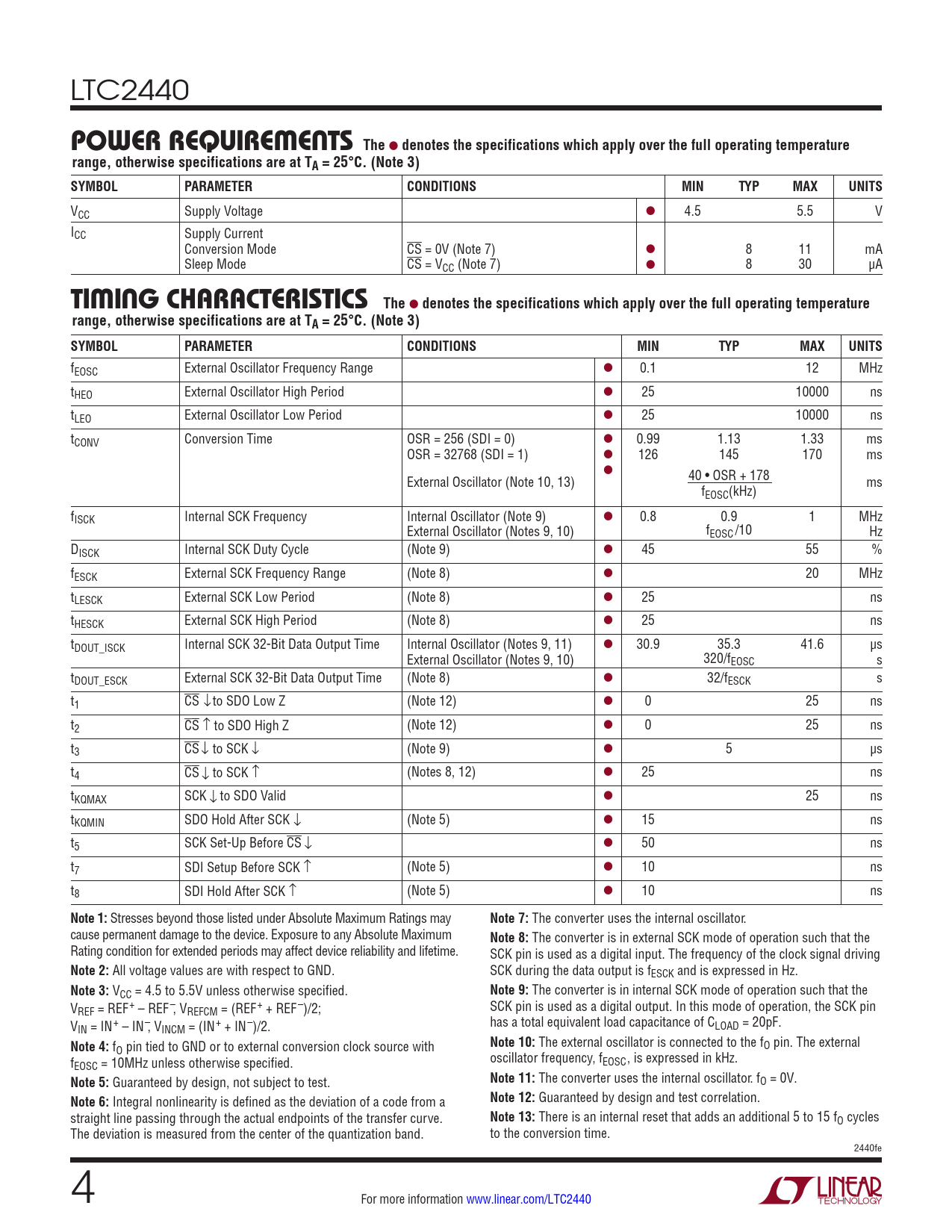 LTC2440

POWER REQUIREMENTS The ● denotes the specifications which apply over the full operating temperature range, otherwise specifications are at $T_A = 25°C$. (Note 3)

| SYMBOL | PARAMETER | CONDITIONS | | MIN | TYP | MAX | UNITS |
|---|---|---|---|---|---|---|---|
| $V_{CC}$ | Supply Voltage | | ● | 4.5 | | 5.5 | V |
| $I_{CC}$ | Supply Current Conversion Mode Sleep Mode | $\overline{CS}$ = 0V (Note 7) $\overline{CS}$ = $V_{CC}$ (Note 7) | ● ● | | 8 8 | 11 30 | mA µA |

TIMING CHARACTERISTICS The ● denotes the specifications which apply over the full operating temperature range, otherwise specifications are at $T_A = 25°C$. (Note 3)

| SYMBOL | PARAMETER | CONDITIONS | | MIN | TYP | MAX | UNITS |
|---|---|---|---|---|---|---|---|
| $f_{EOSC}$ | External Oscillator Frequency Range | | ● | 0.1 | | 12 | MHz |
| $t_{HEO}$ | External Oscillator High Period | | ● | 25 | | 10000 | ns |
| $t_{LEO}$ | External Oscillator Low Period | | ● | 25 | | 10000 | ns |
| $t_{CONV}$ | Conversion Time | OSR = 256 (SDI = 0) OSR = 32768 (SDI = 1) External Oscillator (Note 10, 13) | ● ● ● | 0.99 126 | 1.13 145 $\frac{40 \cdot OSR + 178}{f_{EOSC}(kHz)}$ | 1.33 170 | ms ms ms |
| $f_{ISCK}$ | Internal SCK Frequency | Internal Oscillator (Note 9) External Oscillator (Notes 9, 10) | ● | 0.8 | 0.9 $f_{EOSC}/10$ | 1 | MHz Hz |
| $D_{ISCK}$ | Internal SCK Duty Cycle | (Note 9) | ● | 45 | | 55 | % |
| $f_{ESCK}$ | External SCK Frequency Range | (Note 8) | ● | | | 20 | MHz |
| $t_{LESCK}$ | External SCK Low Period | (Note 8) | ● | 25 | | | ns |
| $t_{HESCK}$ | External SCK High Period | (Note 8) | ● | 25 | | | ns |
| $t_{DOUT\_ISCK}$ | Internal SCK 32-Bit Data Output Time | Internal Oscillator (Notes 9, 11) External Oscillator (Notes 9, 10) | ● | 30.9 | 35.3 $320/f_{EOSC}$ | 41.6 | µs s |
| $t_{DOUT\_ESCK}$ | External SCK 32-Bit Data Output Time | (Note 8) | ● | | $32/f_{ESCK}$ | | s |
| $t_1$ | $\overline{CS}$ ↓ to SDO Low Z | (Note 12) | ● | 0 | | 25 | ns |
| $t_2$ | $\overline{CS}$ ↑ to SDO High Z | (Note 12) | ● | 0 | | 25 | ns |
| $t_3$ | $\overline{CS}$ ↓ to SCK ↓ | (Note 9) | ● | | 5 | | µs |
| $t_4$ | $\overline{CS}$ ↓ to SCK ↑ | (Notes 8, 12) | ● | 25 | | | ns |
| $t_{KQMAX}$ | SCK ↓ to SDO Valid | | ● | | | 25 | ns |
| $t_{KQMIN}$ | SDO Hold After SCK ↓ | (Note 5) | ● | 15 | | | ns |
| $t_5$ | SCK Set-Up Before $\overline{CS}$ ↓ | | ● | 50 | | | ns |
| $t_7$ | SDI Setup Before SCK ↑ | (Note 5) | ● | 10 | | | ns |
| $t_8$ | SDI Hold After SCK ↑ | (Note 5) | ● | 10 | | | ns |

Note 1: Stresses beyond those listed under Absolute Maximum Ratings may cause permanent damage to the device. Exposure to any Absolute Maximum Rating condition for extended periods may affect device reliability and lifetime.

Note 2: All voltage values are with respect to GND.

Note 3: $V_{CC}$ = 4.5 to 5.5V unless otherwise specified. $V_{REF} = REF^+ – REF^–$, $V_{REFCM} = (REF^+ + REF^–)/2$; $V_{IN} = IN^+ – IN^–$, $V_{INCM} = (IN^+ + IN^–)/2$.

Note 4: $f_O$ pin tied to GND or to external conversion clock source with $f_{EOSC}$ = 10MHz unless otherwise specified.

Note 5: Guaranteed by design, not subject to test.

Note 6: Integral nonlinearity is defined as the deviation of a code from a straight line passing through the actual endpoints of the transfer curve. The deviation is measured from the center of the quantization band.

Note 7: The converter uses the internal oscillator.

Note 8: The converter is in external SCK mode of operation such that the SCK pin is used as a digital input. The frequency of the clock signal driving SCK during the data output is $f_{ESCK}$ and is expressed in Hz.

Note 9: The converter is in internal SCK mode of operation such that the SCK pin is used as a digital output. In this mode of operation, the SCK pin has a total equivalent load capacitance of $C_{LOAD}$ = 20pF.

Note 10: The external oscillator is connected to the $f_O$ pin. The external oscillator frequency, $f_{EOSC}$, is expressed in kHz.

Note 11: The converter uses the internal oscillator. $f_O$ = 0V.

Note 12: Guaranteed by design and test correlation.

Note 13: There is an internal reset that adds an additional 5 to 15 $f_O$ cycles to the conversion time.

2440fe

4

For more information www.linear.com/LTC2440

LINEAR TECHNOLOGY